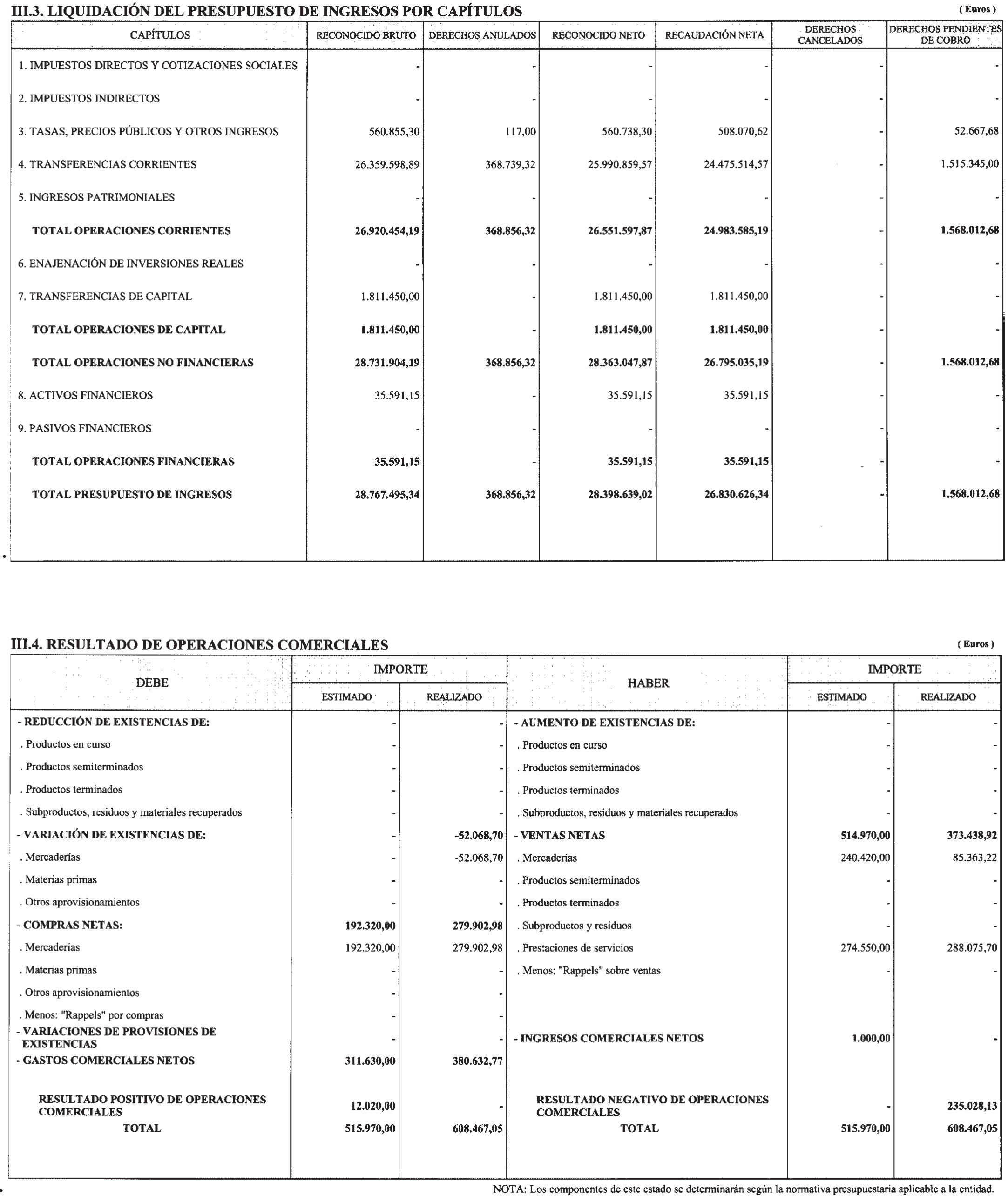 III.3. LIQUIDACIÓN DEL PRESUPUESTO DE INGRESOS POR CAPÍTULOS

( Euros )

| CAPÍTULOS | RECONOCIDO BRUTO | DERECHOS ANULADOS | RECONOCIDO NETO | RECAUDACIÓN NETA | DERECHOS CANCELADOS | DERECHOS PENDIENTES DE COBRO |
|---|---|---|---|---|---|---|
| 1. IMPUESTOS DIRECTOS Y COTIZACIONES SOCIALES | - | - | - | - | - | - |
| 2. IMPUESTOS INDIRECTOS | - | - | - | - | - | - |
| 3. TASAS, PRECIOS PÚBLICOS Y OTROS INGRESOS | 560.855,30 | 117,00 | 560.738,30 | 508.070,62 | - | 52.667,68 |
| 4. TRANSFERENCIAS CORRIENTES | 26.359.598,89 | 368.739,32 | 25.990.859,57 | 24.475.514,57 | - | 1.515.345,00 |
| 5. INGRESOS PATRIMONIALES | - | - | - | - | - | - |
| TOTAL OPERACIONES CORRIENTES | 26.920.454,19 | 368.856,32 | 26.551.597,87 | 24.983.585,19 | - | 1.568.012,68 |
| 6. ENAJENACIÓN DE INVERSIONES REALES | - | - | - | - | - | - |
| 7. TRANSFERENCIAS DE CAPITAL | 1.811.450,00 | - | 1.811.450,00 | 1.811.450,00 | - | - |
| TOTAL OPERACIONES DE CAPITAL | 1.811.450,00 | - | 1.811.450,00 | 1.811.450,00 | - | - |
| TOTAL OPERACIONES NO FINANCIERAS | 28.731.904,19 | 368.856,32 | 28.363.047,87 | 26.795.035,19 | - | 1.568.012,68 |
| 8. ACTIVOS FINANCIEROS | 35.591,15 | - | 35.591,15 | 35.591,15 | - | - |
| 9. PASIVOS FINANCIEROS | - | - | - | - | - | - |
| TOTAL OPERACIONES FINANCIERAS | 35.591,15 | - | 35.591,15 | 35.591,15 | - | - |
| TOTAL PRESUPUESTO DE INGRESOS | 28.767.495,34 | 368.856,32 | 28.398.639,02 | 26.830.626,34 | - | 1.568.012,68 |

III.4. RESULTADO DE OPERACIONES COMERCIALES

( Euros )

| DEBE | IMPORTE ESTIMADO | IMPORTE REALIZADO | HABER | IMPORTE ESTIMADO | IMPORTE REALIZADO |
|---|---|---|---|---|---|
| - REDUCCIÓN DE EXISTENCIAS DE: | - | - | - AUMENTO DE EXISTENCIAS DE: | - | - |
| . Productos en curso | - | - | . Productos en curso | - | - |
| . Productos semiterminados | - | - | . Productos semiterminados | - | - |
| . Productos terminados | - | - | . Productos terminados | - | - |
| . Subproductos, residuos y materiales recuperados | - | - | . Subproductos, residuos y materiales recuperados | - | - |
| - VARIACIÓN DE EXISTENCIAS DE: | - | -52.068,70 | - VENTAS NETAS | 514.970,00 | 373.438,92 |
| . Mercaderías | - | -52.068,70 | . Mercaderías | 240.420,00 | 85.363,22 |
| . Materias primas | - | - | . Productos semiterminados | - | - |
| . Otros aprovisionamientos | - | - | . Productos terminados | - | - |
| - COMPRAS NETAS: | 192.320,00 | 279.902,98 | . Subproductos y residuos | - | - |
| . Mercaderías | 192.320,00 | 279.902,98 | . Prestaciones de servicios | 274.550,00 | 288.075,70 |
| . Materias primas | - | - | . Menos: "Rappels" sobre ventas | - | - |
| . Otros aprovisionamientos | - | - | | | |
| . Menos: "Rappels" por compras | - | - | | | |
| - VARIACIONES DE PROVISIONES DE EXISTENCIAS | - | - | - INGRESOS COMERCIALES NETOS | 1.000,00 | - |
| - GASTOS COMERCIALES NETOS | 311.630,00 | 380.632,77 | | | |
| RESULTADO POSITIVO DE OPERACIONES COMERCIALES | 12.020,00 | - | RESULTADO NEGATIVO DE OPERACIONES COMERCIALES | - | 235.028,13 |
| TOTAL | 515.970,00 | 608.467,05 | TOTAL | 515.970,00 | 608.467,05 |

NOTA: Los componentes de este estado se determinarán según la normativa presupuestaria aplicable a la entidad.